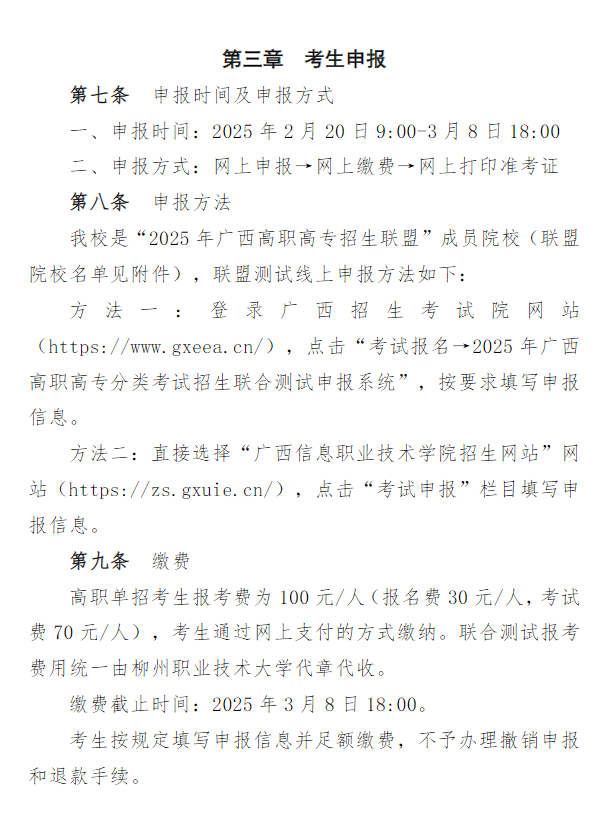 第三章　考生申报

第七条　申报时间及申报方式

一、申报时间：2025 年 2 月 20 日 9:00-3 月 8 日 18:00

二、申报方式：网上申报→网上缴费→网上打印准考证

第八条　申报方法

我校是“2025 年广西高职高专招生联盟”成员院校（联盟院校名单见附件），联盟测试线上申报方法如下：

方法一：登录广西招生考试院网站（https://www.gxeea.cn/），点击“考试报名→2025 年广西高职高专分类考试招生联合测试申报系统”，按要求填写申报信息。

方法二：直接选择“广西信息职业技术学院招生网站”网站（https://zs.gxuie.cn/），点击“考试申报”栏目填写申报信息。

第九条　缴费

高职单招考生报考费为 100 元/人（报名费 30 元/人，考试费 70 元/人），考生通过网上支付的方式缴纳。联合测试报考费用统一由柳州职业技术大学代章代收。

缴费截止时间：2025 年 3 月 8 日 18:00。

考生按规定填写申报信息并足额缴费，不予办理撤销申报和退款手续。